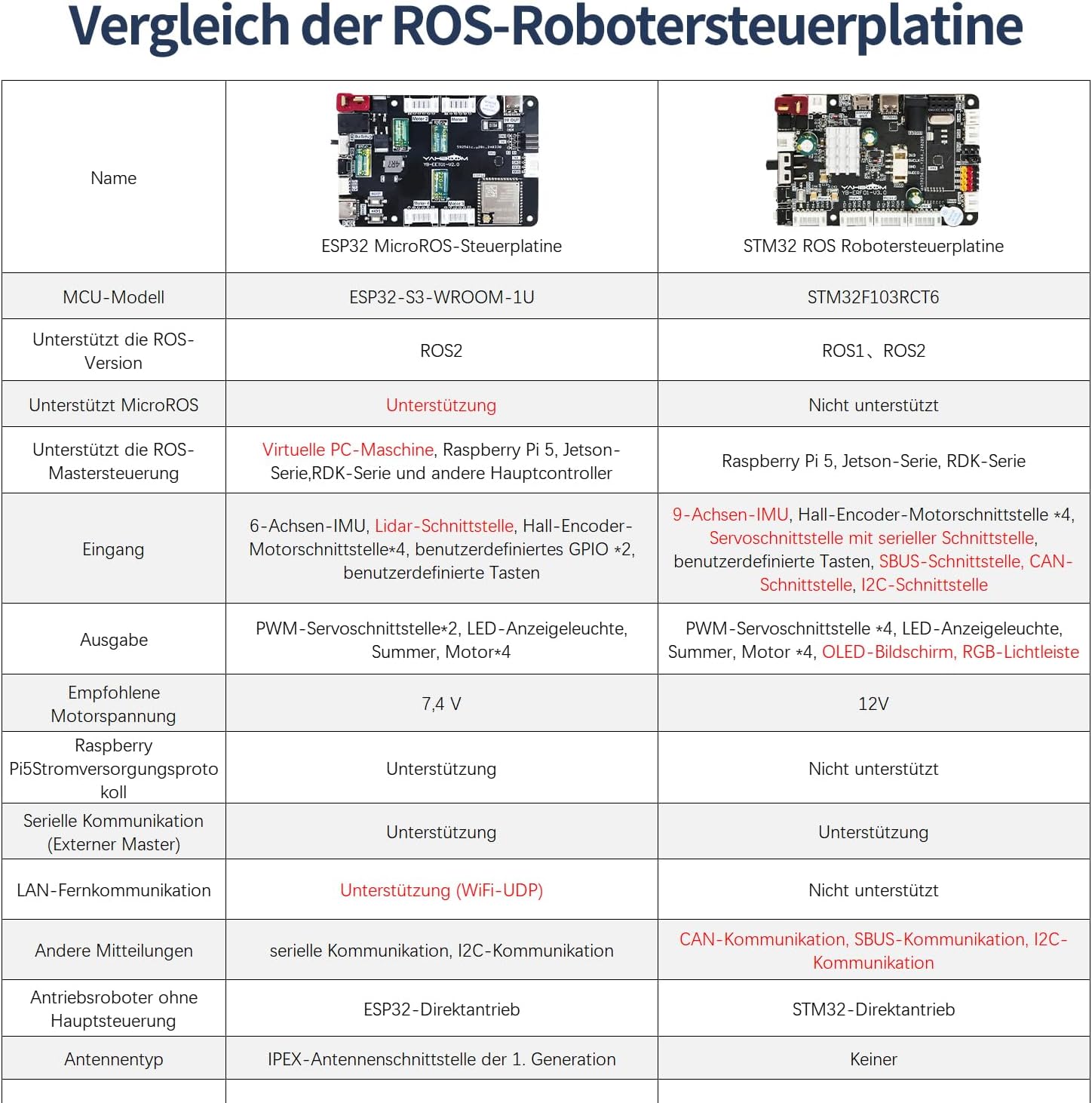 Vergleich der ROS-Robotersteuerplatine

| Name | ESP32 MicroROS-Steuerplatine | STM32 ROS Robotersteuerplatine |
|---|---|---|
| MCU-Modell | ESP32-S3-WROOM-1U | STM32F103RCT6 |
| Unterstützt die ROS-Version | ROS2 | ROS1、ROS2 |
| Unterstützt MicroROS | Unterstützung | Nicht unterstützt |
| Unterstützt die ROS-Mastersteuerung | Virtuelle PC-Maschine, Raspberry Pi 5, Jetson-Serie,RDK-Serie und andere Hauptcontroller | Raspberry Pi 5, Jetson-Serie, RDK-Serie |
| Eingang | 6-Achsen-IMU, Lidar-Schnittstelle, Hall-Encoder-Motorschnittstelle*4, benutzerdefiniertes GPIO *2, benutzerdefinierte Tasten | 9-Achsen-IMU, Hall-Encoder-Motorschnittstelle *4, Servoschnittstelle mit serieller Schnittstelle, benutzerdefinierte Tasten, SBUS-Schnittstelle, CAN-Schnittstelle, I2C-Schnittstelle |
| Ausgabe | PWM-Servoschnittstelle*2, LED-Anzeigeleuchte, Summer, Motor*4 | PWM-Servoschnittstelle *4, LED-Anzeigeleuchte, Summer, Motor *4, OLED-Bildschirm, RGB-Lichtleiste |
| Empfohlene Motorspannung | 7,4 V | 12V |
| Raspberry Pi5Stromversorgungsprotokoll | Unterstützung | Nicht unterstützt |
| Serielle Kommunikation (Externer Master) | Unterstützung | Unterstützung |
| LAN-Fernkommunikation | Unterstützung (WiFi-UDP) | Nicht unterstützt |
| Andere Mitteilungen | serielle Kommunikation, I2C-Kommunikation | CAN-Kommunikation, SBUS-Kommunikation, I2C-Kommunikation |
| Antriebsroboter ohne Hauptsteuerung | ESP32-Direktantrieb | STM32-Direktantrieb |
| Antennentyp | IPEX-Antennenschnittstelle der 1. Generation | Keiner |